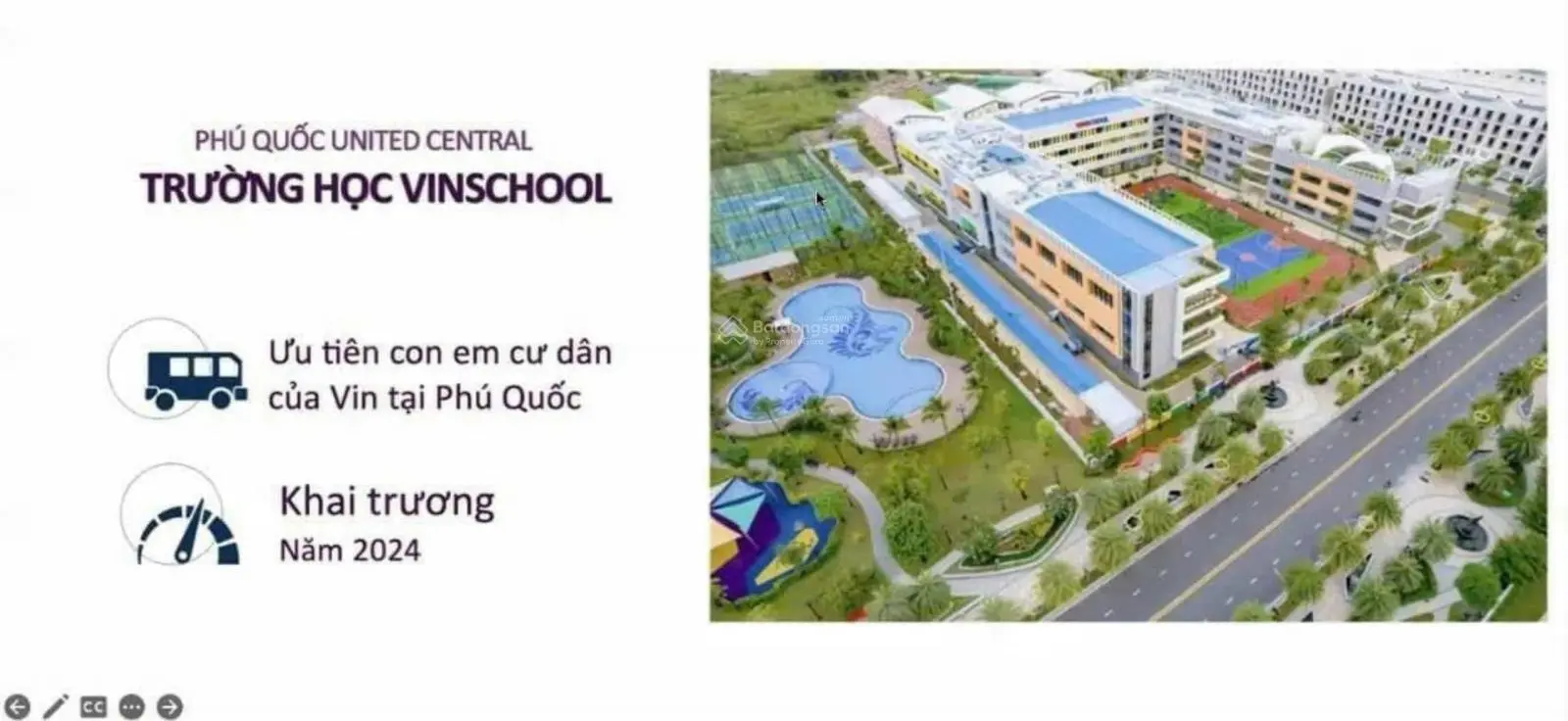 PHÚ QUỐC UNITED CENTRAL
TRƯỜNG HỌC VINSCHOOL

Ưu tiên con em cư dân của Vin tại Phú Quốc

Khai trương
Năm 2024

Batdongsan

CC